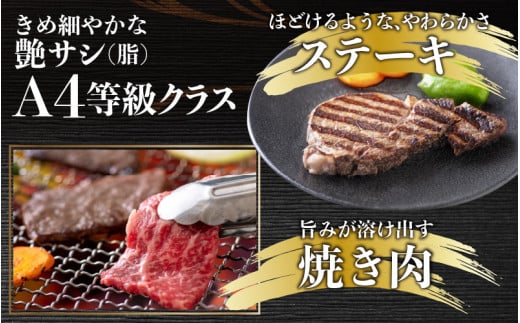 きめ細やかな
艶サシ(脂)
A4等級クラス

ほどけるような、やわらかさ
ステーキ

旨みが溶け出す
焼き肉